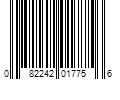 0 82242 01775 6